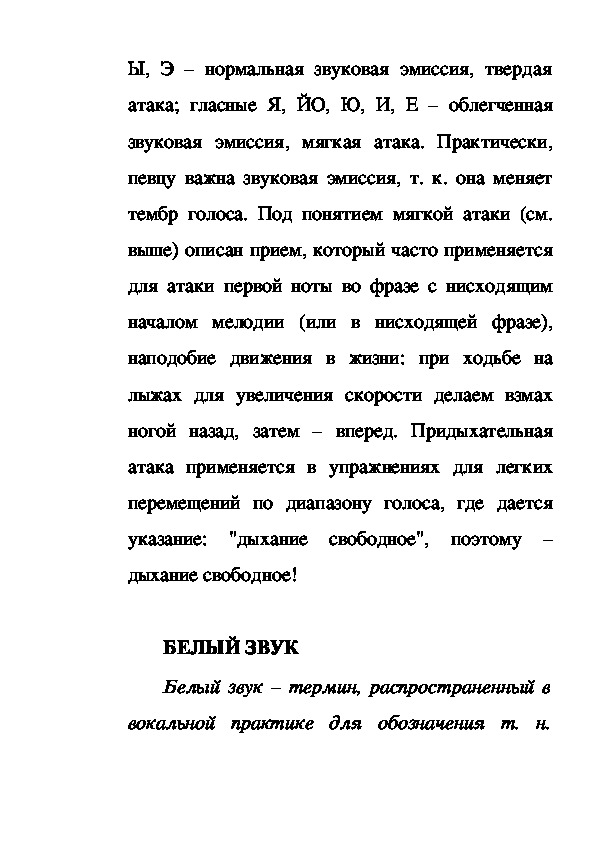 Ы, Э – нормальная звуковая эмиссия, твердая атака; гласные Я, ЙО, Ю, И, Е – облегченная звуковая эмиссия, мягкая атака. Практически, певцу важна звуковая эмиссия, т. к. она меняет тембр голоса. Под понятием мягкой атаки (см. выше) описан прием, который часто применяется для атаки первой ноты во фразе с нисходящим началом мелодии (или в нисходящей фразе), наподобие движения в жизни: при ходьбе на лыжах для увеличения скорости делаем взмах ногой назад, затем – вперед. Придыхательная атака применяется в упражнениях для легких перемещений по диапазону голоса, где дается указание: "дыхание свободное", поэтому – дыхание свободное!

БЕЛЫЙ ЗВУК

Белый звук – термин, распространенный в вокальной практике для обозначения т. н.